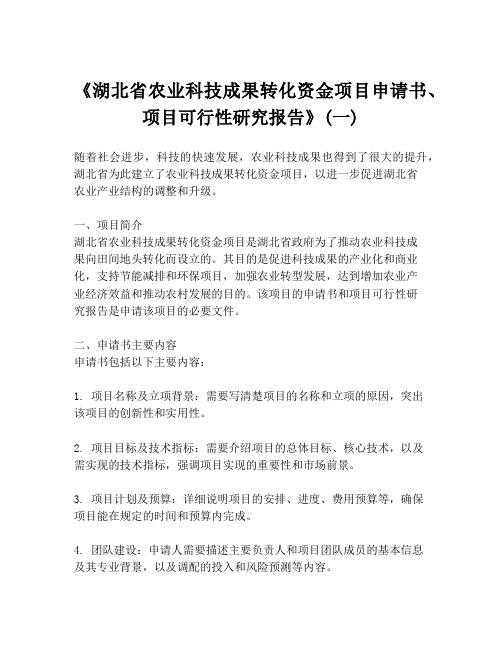 《湖北省农业科技成果转化资金项目申请书、项目可行性研究报告》(一)

随着社会进步，科技的快速发展，农业科技成果也得到了很大的提升，湖北省为此建立了农业科技成果转化资金项目，以进一步促进湖北省农业产业结构的调整和升级。

一、项目简介
湖北省农业科技成果转化资金项目是湖北省政府为了推动农业科技成果向田间地头转化而设立的。其目的是促进科技成果的产业化和商业化，支持节能减排和环保项目，加强农业转型发展，达到增加农业产业经济效益和推动农村发展的目的。该项目的申请书和项目可行性研究报告是申请该项目的必要文件。

二、申请书主要内容
申请书包括以下主要内容：

1. 项目名称及立项背景：需要写清楚项目的名称和立项的原因，突出该项目的创新性和实用性。

2. 项目目标及技术指标：需要介绍项目的总体目标、核心技术，以及需实现的技术指标，强调项目实现的重要性和市场前景。

3. 项目计划及预算：详细说明项目的安排、进度、费用预算等，确保项目能在规定的时间和预算内完成。

4. 团队建设：申请人需要描述主要负责人和项目团队成员的基本信息及其专业背景，以及调配的投入和风险预测等内容。